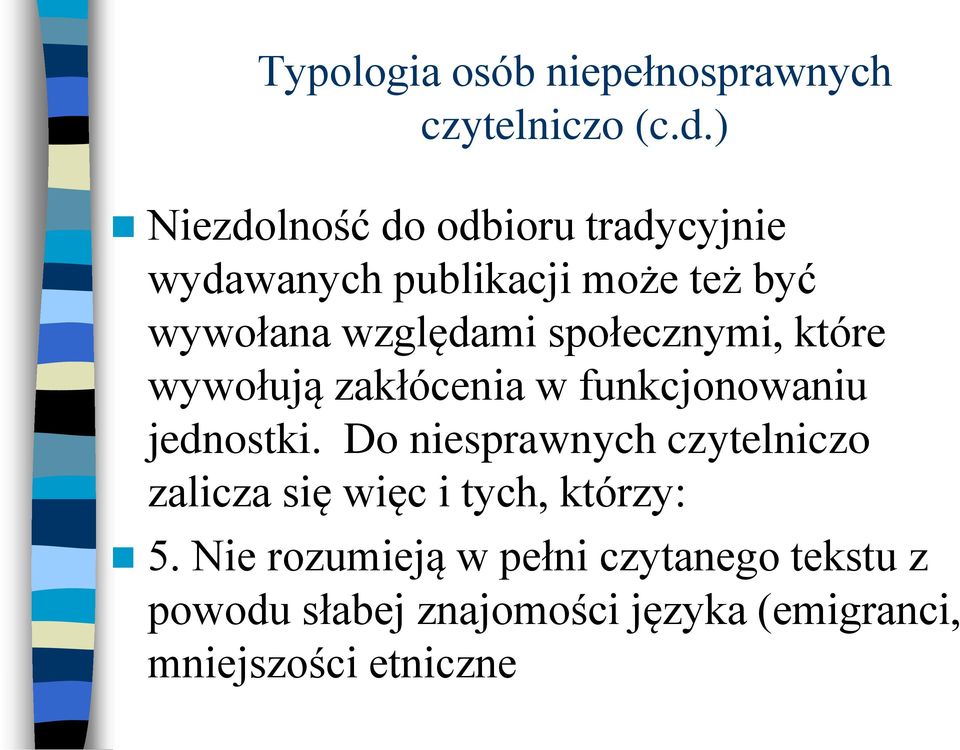 Typologia osób niepełnosprawnych czytelniczo (c.d.)

Niezdolność do odbioru tradycyjnie wydawanych publikacji może też być wywołana względami społecznymi, które wywołują zakłócenia w funkcjonowaniu jednostki.  Do niesprawnych czytelniczo zalicza się więc i tych, którzy:

5. Nie rozumieją w pełni czytanego tekstu z powodu słabej znajomości języka (emigranci, mniejszości etniczne